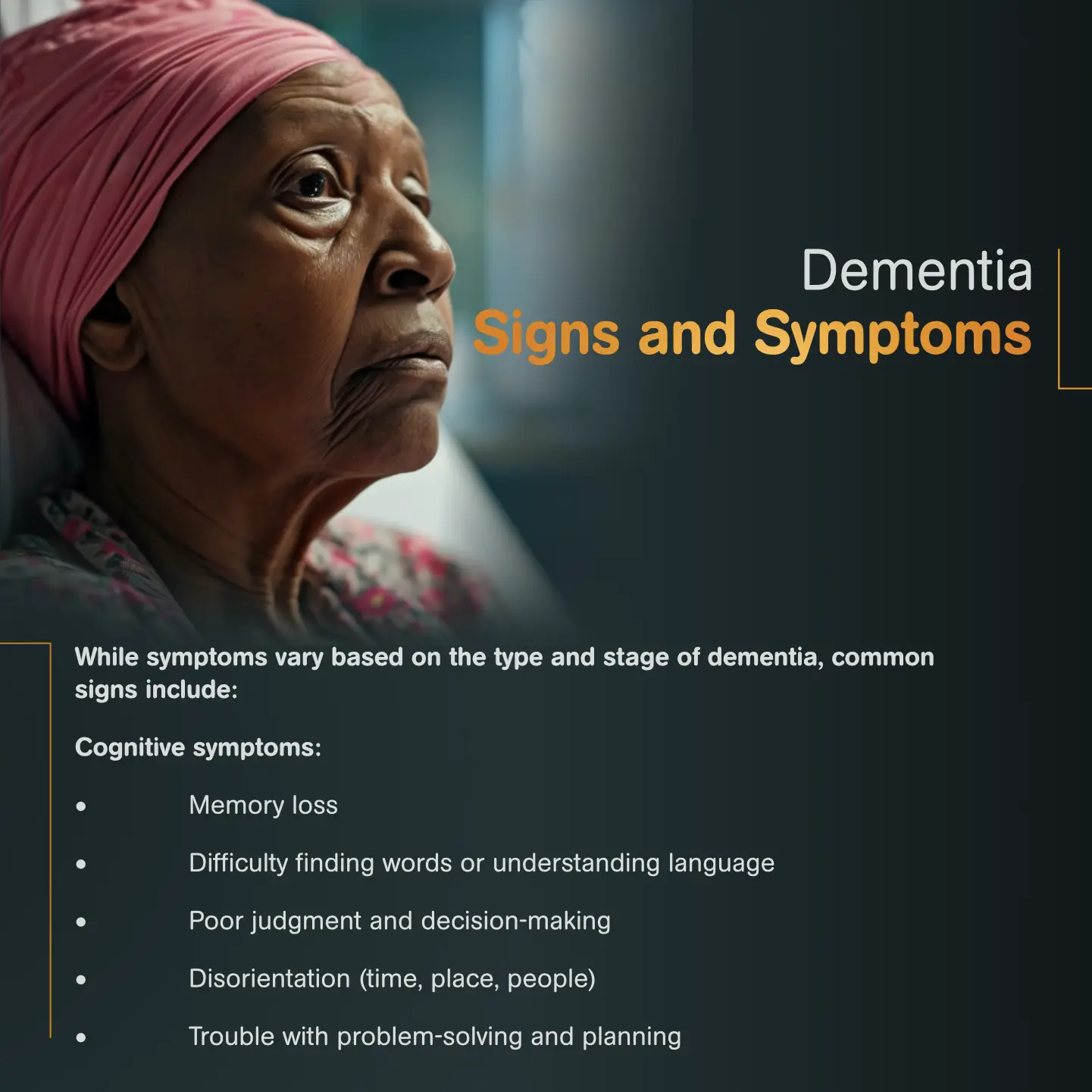 Dementia
Signs and Symptoms

While symptoms vary based on the type and stage of dementia, common signs include:

Cognitive symptoms:

• Memory loss
• Difficulty finding words or understanding language
• Poor judgment and decision-making
• Disorientation (time, place, people)
• Trouble with problem-solving and planning